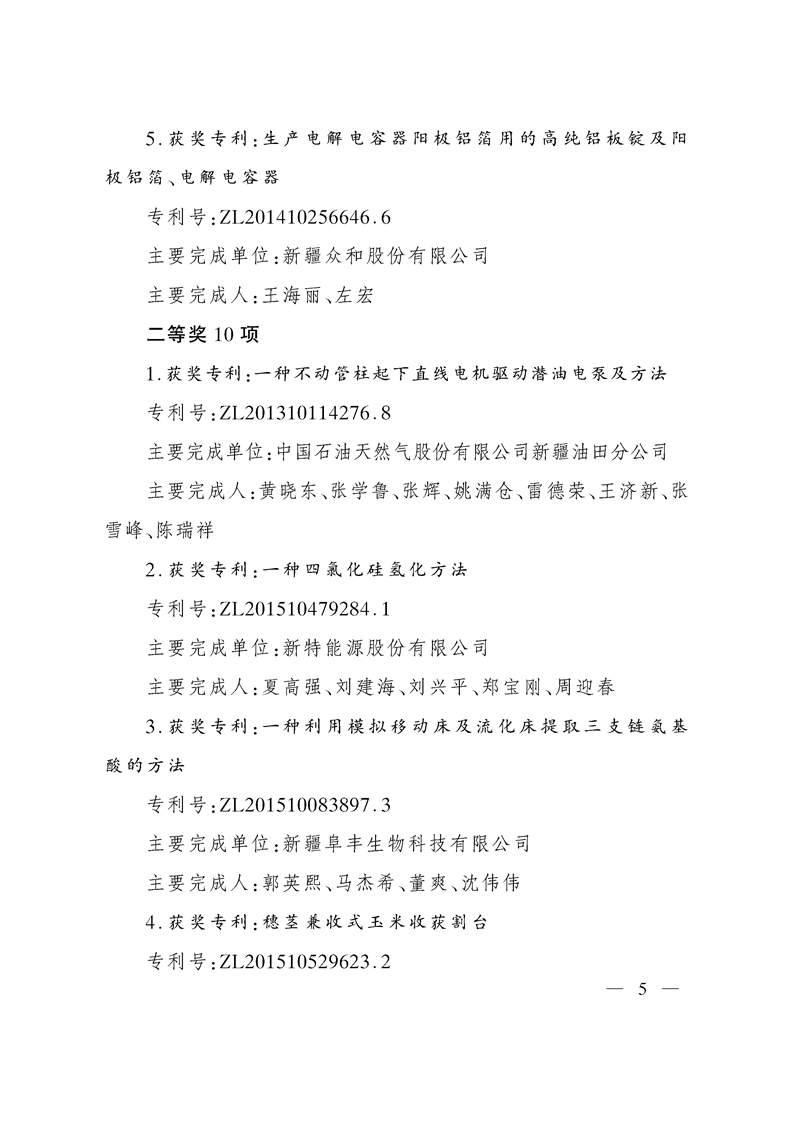 5.获奖专利:生产电解电容器阳极铝箔用的高纯铝板锭及阳极铝箔、电解电容器

专利号:ZL201410256646.6

主要完成单位:新疆众和股份有限公司

主要完成人:王海丽、左宏

二等奖10项

1.获奖专利:一种不动管柱起下直线电机驱动潜油电泵及方法

专利号:ZL201310114276.8

主要完成单位:中国石油天然气股份有限公司新疆油田分公司

主要完成人:黄晓东、张学鲁、张辉、姚满仓、雷德荣、王济新、张雪峰、陈瑞祥

2.获奖专利:一种四氯化硅氢化方法

专利号:ZL201510479284.1

主要完成单位:新特能源股份有限公司

主要完成人:夏高强、刘建海、刘兴平、郑宝刚、周迎春

3.获奖专利:一种利用模拟移动床及流化床提取三支链氨基酸的方法

专利号:ZL201510083897.3

主要完成单位:新疆阜丰生物科技有限公司

主要完成人:郭英熙、马杰希、董爽、沈伟伟

4.获奖专利:穗茎兼收式玉米收获割台

专利号:ZL201510529623.2

— 5 —